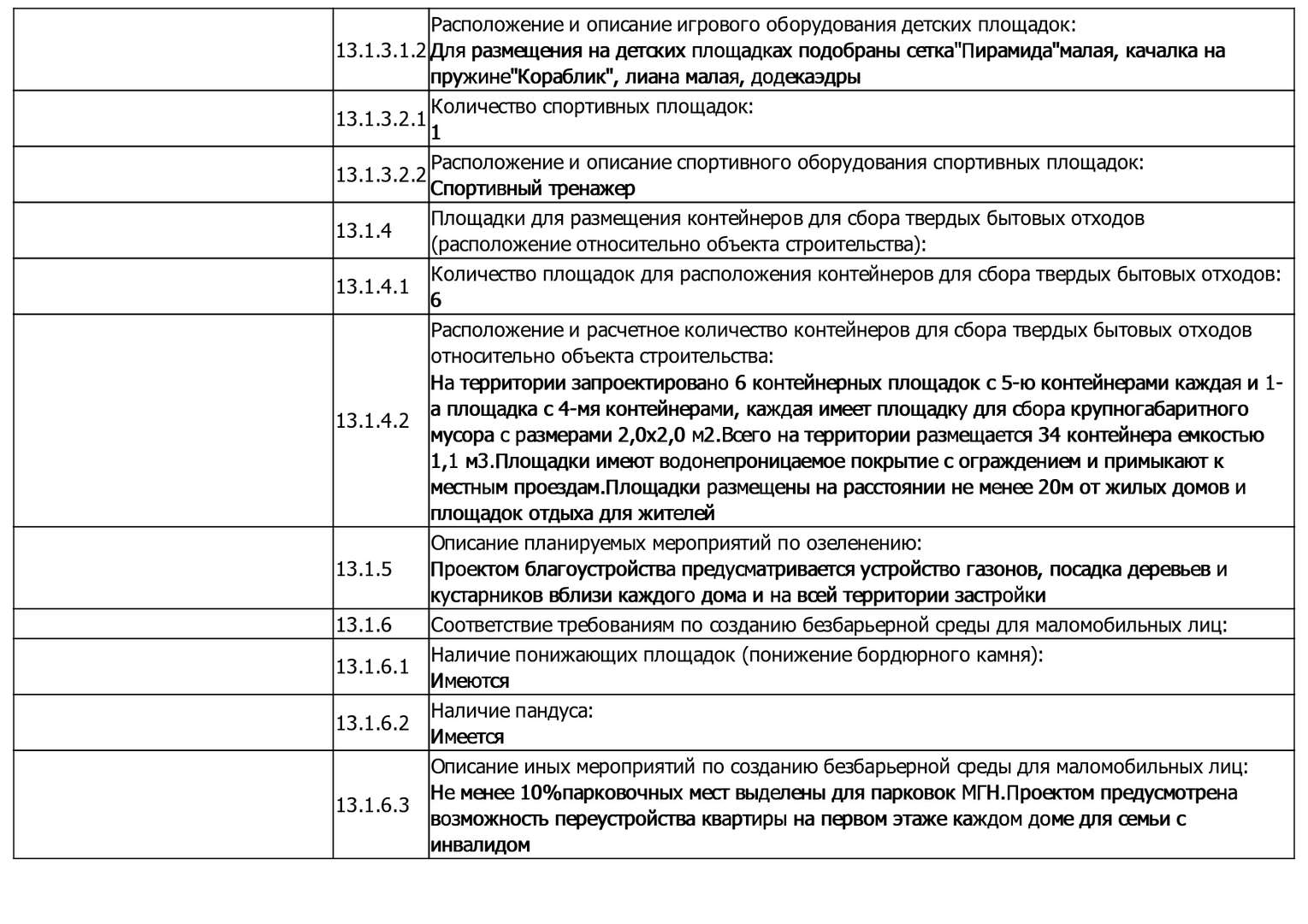 | | | |
|---|---|---|
| | 13.1.3.1.2 | Расположение и описание игрового оборудования детских площадок: Для размещения на детских площадках подобраны сетка"Пирамида"малая, качалка на пружине"Кораблик", лиана малая, додекаэдры |
| | 13.1.3.2.1 | Количество спортивных площадок: 1 |
| | 13.1.3.2.2 | Расположение и описание спортивного оборудования спортивных площадок: Спортивный тренажер |
| | 13.1.4 | Площадки для размещения контейнеров для сбора твердых бытовых отходов (расположение относительно объекта строительства): |
| | 13.1.4.1 | Количество площадок для расположения контейнеров для сбора твердых бытовых отходов: 6 |
| | 13.1.4.2 | Расположение и расчетное количество контейнеров для сбора твердых бытовых отходов относительно объекта строительства: На территории запроектировано 6 контейнерных площадок с 5-ю контейнерами каждая и 1-а площадка с 4-мя контейнерами, каждая имеет площадку для сбора крупногабаритного мусора с размерами 2,0х2,0 м2.Всего на территории размещается 34 контейнера емкостью 1,1 м3.Площадки имеют водонепроницаемое покрытие с ограждением и примыкают к местным проездам.Площадки размещены на расстоянии не менее 20м от жилых домов и площадок отдыха для жителей |
| | 13.1.5 | Описание планируемых мероприятий по озеленению: Проектом благоустройства предусматривается устройство газонов, посадка деревьев и кустарников вблизи каждого дома и на всей территории застройки |
| | 13.1.6 | Соответствие требованиям по созданию безбарьерной среды для маломобильных лиц: |
| | 13.1.6.1 | Наличие понижающих площадок (понижение бордюрного камня): Имеются |
| | 13.1.6.2 | Наличие пандуса: Имеется |
| | 13.1.6.3 | Описание иных мероприятий по созданию безбарьерной среды для маломобильных лиц: Не менее 10%парковочных мест выделены для парковок МГН.Проектом предусмотрена возможность переустройства квартиры на первом этаже каждом доме для семьи с инвалидом |